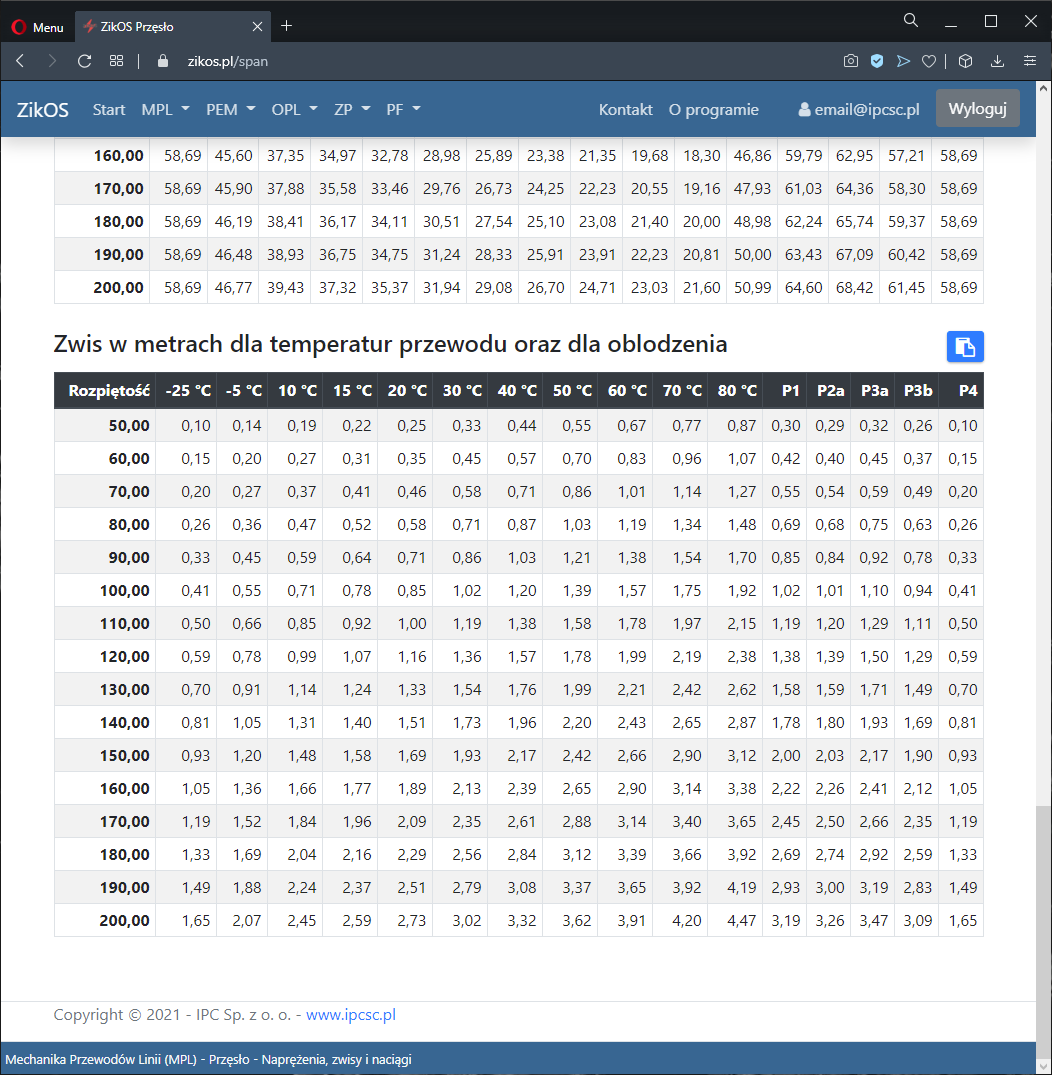 Menu ZikOS Przęsło

zikos.pl/span

ZikOS Start MPL PEM OPL ZP PF Kontakt O programie email@ipcsc.pl Wyloguj

| 160,00 | 58,69 | 45,60 | 37,35 | 34,97 | 32,78 | 28,98 | 25,89 | 23,38 | 21,35 | 19,68 | 18,30 | 46,86 | 59,79 | 62,95 | 57,21 | 58,69 |
|---|---|---|---|---|---|---|---|---|---|---|---|---|---|---|---|---|
| 170,00 | 58,69 | 45,90 | 37,88 | 35,58 | 33,46 | 29,76 | 26,73 | 24,25 | 22,23 | 20,55 | 19,16 | 47,93 | 61,03 | 64,36 | 58,30 | 58,69 |
| 180,00 | 58,69 | 46,19 | 38,41 | 36,17 | 34,11 | 30,51 | 27,54 | 25,10 | 23,08 | 21,40 | 20,00 | 48,98 | 62,24 | 65,74 | 59,37 | 58,69 |
| 190,00 | 58,69 | 46,48 | 38,93 | 36,75 | 34,75 | 31,24 | 28,33 | 25,91 | 23,91 | 22,23 | 20,81 | 50,00 | 63,43 | 67,09 | 60,42 | 58,69 |
| 200,00 | 58,69 | 46,77 | 39,43 | 37,32 | 35,37 | 31,94 | 29,08 | 26,70 | 24,71 | 23,03 | 21,60 | 50,99 | 64,60 | 68,42 | 61,45 | 58,69 |

Zwis w metrach dla temperatur przewodu oraz dla oblodzenia

| Rozpiętość | -25 °C | -5 °C | 10 °C | 15 °C | 20 °C | 30 °C | 40 °C | 50 °C | 60 °C | 70 °C | 80 °C | P1 | P2a | P3a | P3b | P4 |
|---|---|---|---|---|---|---|---|---|---|---|---|---|---|---|---|---|
| 50,00 | 0,10 | 0,14 | 0,19 | 0,22 | 0,25 | 0,33 | 0,44 | 0,55 | 0,67 | 0,77 | 0,87 | 0,30 | 0,29 | 0,32 | 0,26 | 0,10 |
| 60,00 | 0,15 | 0,20 | 0,27 | 0,31 | 0,35 | 0,45 | 0,57 | 0,70 | 0,83 | 0,96 | 1,07 | 0,42 | 0,40 | 0,45 | 0,37 | 0,15 |
| 70,00 | 0,20 | 0,27 | 0,37 | 0,41 | 0,46 | 0,58 | 0,71 | 0,86 | 1,01 | 1,14 | 1,27 | 0,55 | 0,54 | 0,59 | 0,49 | 0,20 |
| 80,00 | 0,26 | 0,36 | 0,47 | 0,52 | 0,58 | 0,71 | 0,87 | 1,03 | 1,19 | 1,34 | 1,48 | 0,69 | 0,68 | 0,75 | 0,63 | 0,26 |
| 90,00 | 0,33 | 0,45 | 0,59 | 0,64 | 0,71 | 0,86 | 1,03 | 1,21 | 1,38 | 1,54 | 1,70 | 0,85 | 0,84 | 0,92 | 0,78 | 0,33 |
| 100,00 | 0,41 | 0,55 | 0,71 | 0,78 | 0,85 | 1,02 | 1,20 | 1,39 | 1,57 | 1,75 | 1,92 | 1,02 | 1,01 | 1,10 | 0,94 | 0,41 |
| 110,00 | 0,50 | 0,66 | 0,85 | 0,92 | 1,00 | 1,19 | 1,38 | 1,58 | 1,78 | 1,97 | 2,15 | 1,19 | 1,20 | 1,29 | 1,11 | 0,50 |
| 120,00 | 0,59 | 0,78 | 0,99 | 1,07 | 1,16 | 1,36 | 1,57 | 1,78 | 1,99 | 2,19 | 2,38 | 1,38 | 1,39 | 1,50 | 1,29 | 0,59 |
| 130,00 | 0,70 | 0,91 | 1,14 | 1,24 | 1,33 | 1,54 | 1,76 | 1,99 | 2,21 | 2,42 | 2,62 | 1,58 | 1,59 | 1,71 | 1,49 | 0,70 |
| 140,00 | 0,81 | 1,05 | 1,31 | 1,40 | 1,51 | 1,73 | 1,96 | 2,20 | 2,43 | 2,65 | 2,87 | 1,78 | 1,80 | 1,93 | 1,69 | 0,81 |
| 150,00 | 0,93 | 1,20 | 1,48 | 1,58 | 1,69 | 1,93 | 2,17 | 2,42 | 2,66 | 2,90 | 3,12 | 2,00 | 2,03 | 2,17 | 1,90 | 0,93 |
| 160,00 | 1,05 | 1,36 | 1,66 | 1,77 | 1,89 | 2,13 | 2,39 | 2,65 | 2,90 | 3,14 | 3,38 | 2,22 | 2,26 | 2,41 | 2,12 | 1,05 |
| 170,00 | 1,19 | 1,52 | 1,84 | 1,96 | 2,09 | 2,35 | 2,61 | 2,88 | 3,14 | 3,40 | 3,65 | 2,45 | 2,50 | 2,66 | 2,35 | 1,19 |
| 180,00 | 1,33 | 1,69 | 2,04 | 2,16 | 2,29 | 2,56 | 2,84 | 3,12 | 3,39 | 3,66 | 3,92 | 2,69 | 2,74 | 2,92 | 2,59 | 1,33 |
| 190,00 | 1,49 | 1,88 | 2,24 | 2,37 | 2,51 | 2,79 | 3,08 | 3,37 | 3,65 | 3,92 | 4,19 | 2,93 | 3,00 | 3,19 | 2,83 | 1,49 |
| 200,00 | 1,65 | 2,07 | 2,45 | 2,59 | 2,73 | 3,02 | 3,32 | 3,62 | 3,91 | 4,20 | 4,47 | 3,19 | 3,26 | 3,47 | 3,09 | 1,65 |

Copyright © 2021 - IPC Sp. z o. o. - www.ipcsc.pl

Mechanika Przewodów Linii (MPL) - Przęsło - Naprężenia, zwisy i naciągi